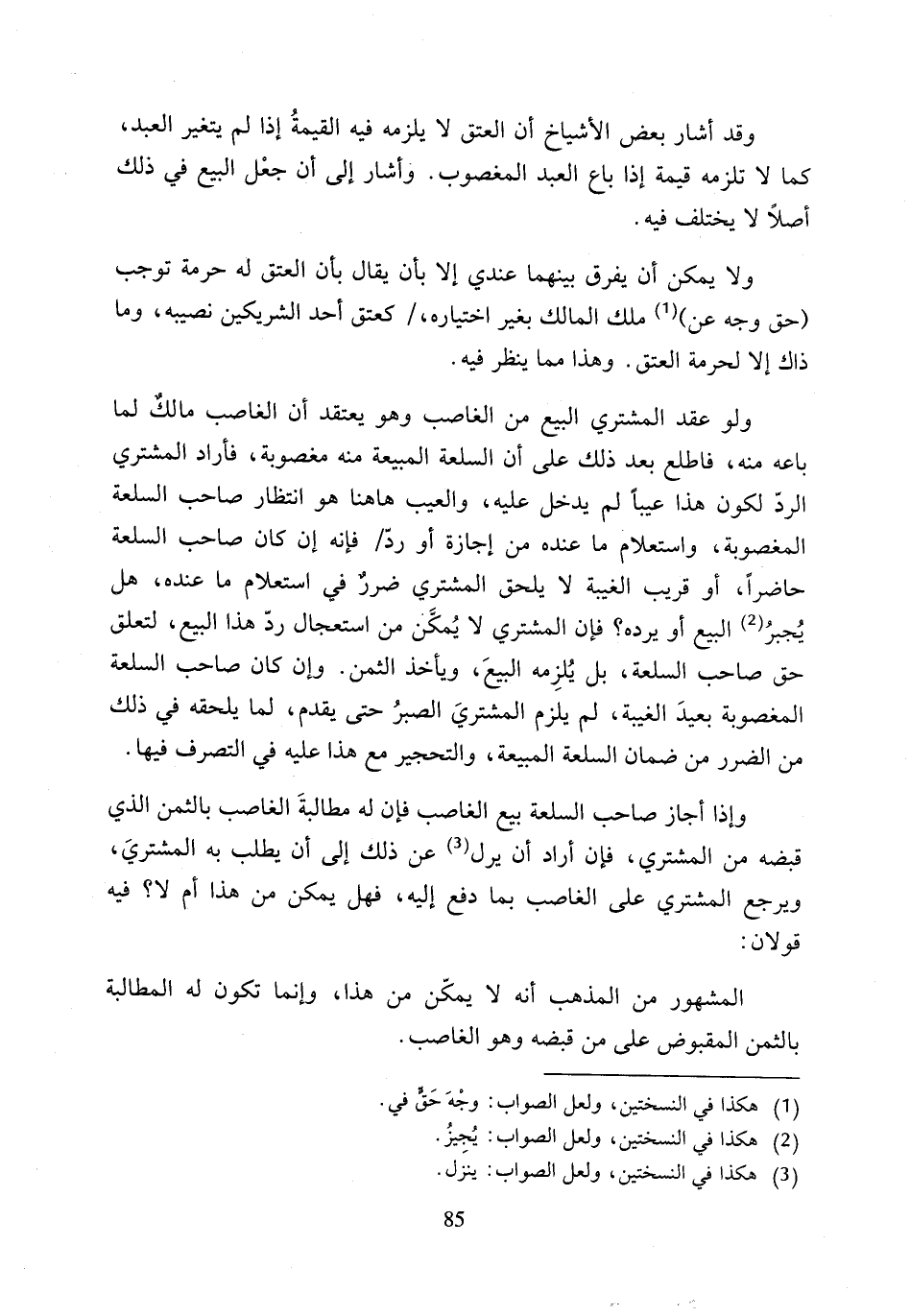 وقد أشار بعض الأشياخ أن العتق لا يلزمه فيه القيمةُ إذا لم يتغير العبد، كما لا تلزمه قيمة إذا باع العبد المغصوب. وأشار إلى أن جعْل البيع في ذلك أصلاً لا يختلف فيه.

ولا يمكن أن يفرق بينهما عندي إلا بأن يقال بأن العتق له حرمة توجب (حق وجه عن)$^{(1)}$ ملك المالك بغير اختياره،/ كعتق أحد الشريكين نصيبه، وما ذاك إلا لحرمة العتق. وهذا مما ينظر فيه.

ولو عقد المشتري البيع من الغاصب وهو يعتقد أن الغاصب مالكٌ لما باعه منه، فاطلع بعد ذلك على أن السلعة المبيعة منه مغصوبة، فأراد المشتري الردّ لكون هذا عيباً لم يدخل عليه، والعيب هاهنا هو انتظار صاحب السلعة المغصوبة، واستعلام ما عنده من إجازة أو ردّ/ فإنه إن كان صاحب السلعة حاضراً، أو قريب الغيبة لا يلحق المشتري ضررٌ في استعلام ما عنده، هل يُجبرُ$^{(2)}$ البيع أو يرده؟ فإن المشتري لا يُمكَّن من استعجال ردّ هذا البيع، لتعلق حق صاحب السلعة، بل يُلزِمه البيعَ، ويأخذ الثمن. وإن كان صاحب السلعة المغصوبة بعيدَ الغيبة، لم يلزم المشتريَ الصبرُ حتى يقدم، لما يلحقه في ذلك من الضرر من ضمان السلعة المبيعة، والتحجير مع هذا عليه في التصرف فيها.

وإذا أجاز صاحب السلعة بيع الغاصب فإن له مطالبةَ الغاصب بالثمن الذي قبضه من المشتري، فإن أراد أن يرل$^{(3)}$ عن ذلك إلى أن يطلب به المشتريَ، ويرجع المشتري على الغاصب بما دفع إليه، فهل يمكن من هذا أم لا؟ فيه قولان:

المشهور من المذهب أنه لا يمكّن من هذا، وإنما تكون له المطالبة بالثمن المقبوض على من قبضه وهو الغاصب.

(1) هكذا في النسختين، ولعل الصواب: وجْهَ حَقٍّ في.
(2) هكذا في النسختين، ولعل الصواب: يُجِيزُ.
(3) هكذا في النسختين، ولعل الصواب: ينزل.

85